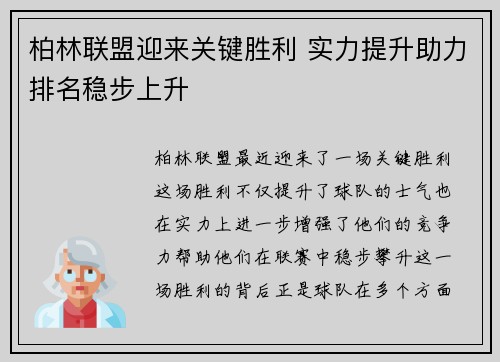 柏林联盟迎来关键胜利 实力提升助力排名稳步上升

柏林联盟最近迎来了一场关键胜利这场胜利不仅提升了球队的士气也在实力上进一步增强了他们的竞争力帮助他们在联赛中稳步攀升这一场胜利的背后正是球队在多个方面